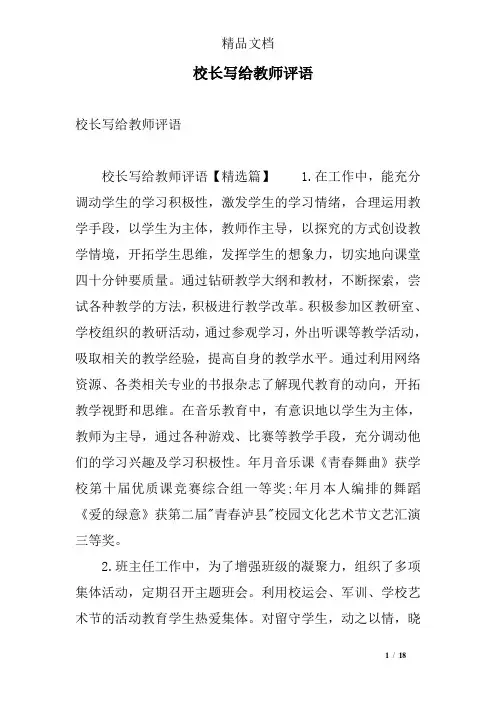 精品文档

校长写给教师评语

校长写给教师评语

校长写给教师评语【精选篇】　　1.在工作中，能充分调动学生的学习积极性，激发学生的学习情绪，合理运用教学手段，以学生为主体，教师作主导，以探究的方式创设教学情境，开拓学生思维，发挥学生的想象力，切实地向课堂四十分钟要质量。通过钻研教学大纲和教材，不断探索，尝试各种教学的方法，积极进行教学改革。积极参加区教研室、学校组织的教研活动，通过参观学习，外出听课等教学活动，吸取相关的教学经验，提高自身的教学水平。通过利用网络资源、各类相关专业的书报杂志了解现代教育的动向，开拓教学视野和思维。在音乐教育中，有意识地以学生为主体，教师为主导，通过各种游戏、比赛等教学手段，充分调动他们的学习兴趣及学习积极性。年月音乐课《青春舞曲》获学校第十届优质课竞赛综合组一等奖;年月本人编排的舞蹈《爱的绿意》获第二届"青春泸县"校园文化艺术节文艺汇演三等奖。

2.班主任工作中，为了增强班级的凝聚力，组织了多项集体活动，定期召开主题班会。利用校运会、军训、学校艺术节的活动教育学生热爱集体。对留守学生，动之以情，晓

1 / 18